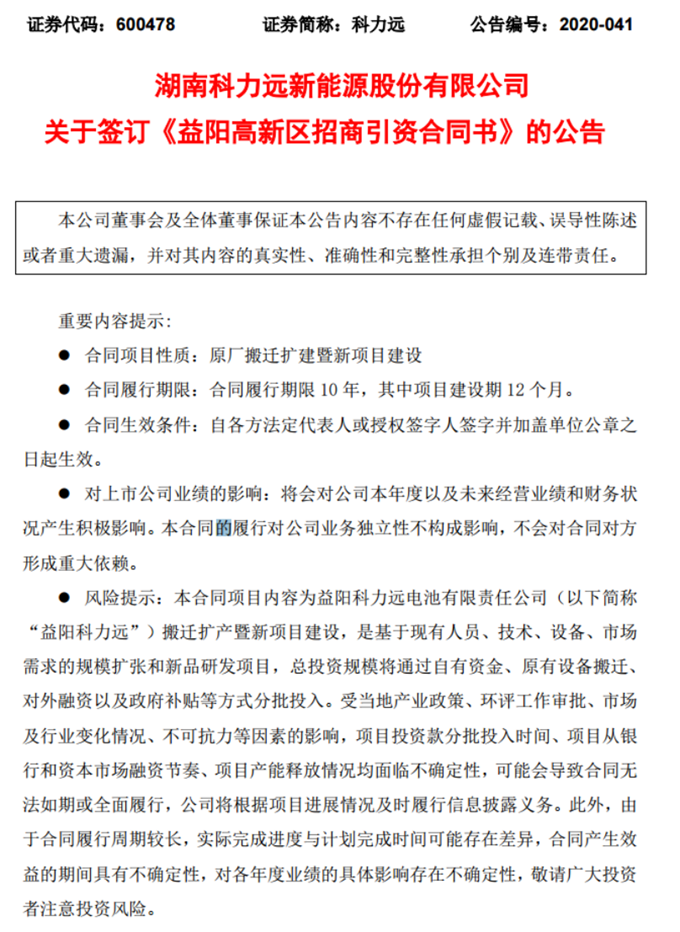 证券代码：600478　　证券简称：科力远　　公告编号：2020-041

湖南科力远新能源股份有限公司
关于签订《益阳高新区招商引资合同书》的公告

本公司董事会及全体董事保证本公告内容不存在任何虚假记载、误导性陈述或者重大遗漏，并对其内容的真实性、准确性和完整性承担个别及连带责任。

重要内容提示：

● 合同项目性质：原厂搬迁扩建暨新项目建设

● 合同履行期限：合同履行期限 10 年，其中项目建设期 12 个月。

● 合同生效条件：自各方法定代表人或授权签字人签字并加盖单位公章之日起生效。

● 对上市公司业绩的影响：将会对公司本年度以及未来经营业绩和财务状况产生积极影响。本合同的履行对公司业务独立性不构成影响，不会对合同对方形成重大依赖。

● 风险提示：本合同项目内容为益阳科力远电池有限责任公司（以下简称“益阳科力远”）搬迁扩产暨新项目建设，是基于现有人员、技术、设备、市场需求的规模扩张和新品研发项目，总投资规模将通过自有资金、原有设备搬迁、对外融资以及政府补贴等方式分批投入。受当地产业政策、环评工作审批、市场及行业变化情况、不可抗力等因素的影响，项目投资款分批投入时间、项目从银行和资本市场融资节奏、项目产能释放情况均面临不确定性，可能会导致合同无法如期或全面履行，公司将根据项目进展情况及时履行信息披露义务。此外，由于合同履行周期较长，实际完成进度与计划完成时间可能存在差异，合同产生效益的期间具有不确定性，对各年度业绩的具体影响存在不确定性，敬请广大投资者注意投资风险。